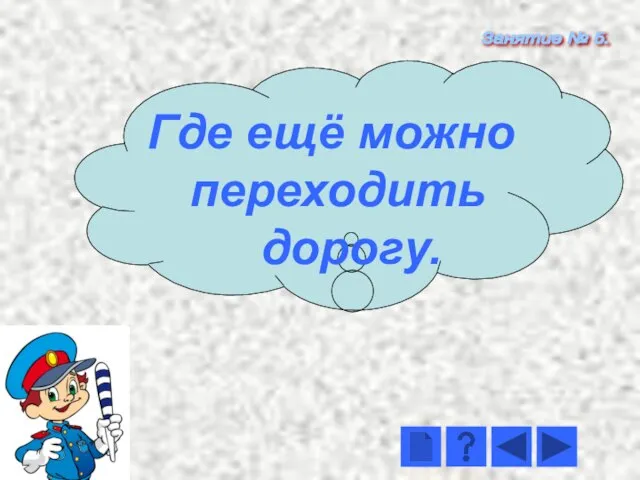 Занятие № 5.

Где ещё можно переходить дорогу.

?